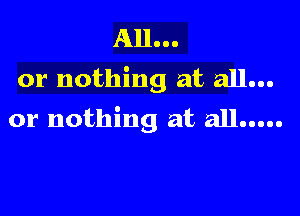 All...
or nothing at all...
or nothing at all.....